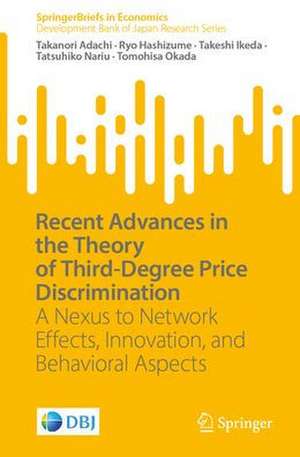 SpringerBriefs in Economics
Development Bank of Japan Research Series

Takanori Adachi · Ryo Hashizume · Takeshi Ikeda · Tatsuhiko Nariu · Tomohisa Okada

Recent Advances in the Theory of Third-Degree Price Discrimination

A Nexus to Network Effects, Innovation, and Behavioral Aspects

DBJ

Springer